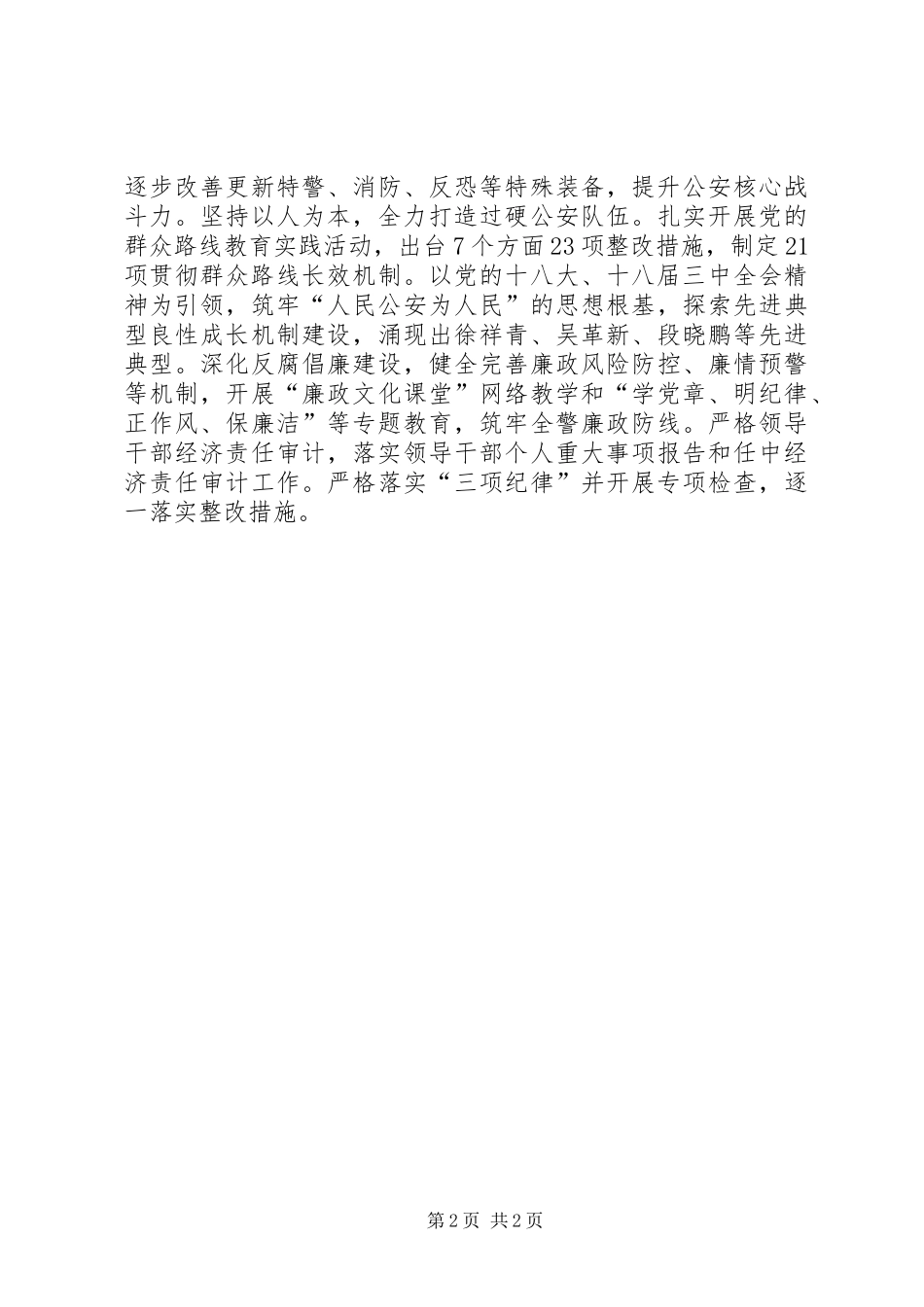 逐步改善更新特警、消防、反恐等特殊装备，提升公安核心战斗力。坚持以人为本，全力打造过硬公安队伍。扎实开展党的群众路线教育实践活动，出台7个方面23项整改措施，制定21项贯彻群众路线长效机制。以党的十八大、十八届三中全会精神为引领，筑牢“人民公安为人民”的思想根基，探索先进典型良性成长机制建设，涌现出徐祥青、吴革新、段晓鹏等先进典型。深化反腐倡廉建设，健全完善廉政风险防控、廉情预警等机制，开展“廉政文化课堂”网络教学和“学党章、明纪律、正作风、保廉洁”等专题教育，筑牢全警廉政防线。严格领导干部经济责任审计，落实领导干部个人重大事项报告和任中经济责任审计工作。严格落实“三项纪律”并开展专项检查，逐一落实整改措施。

第2页 共2页